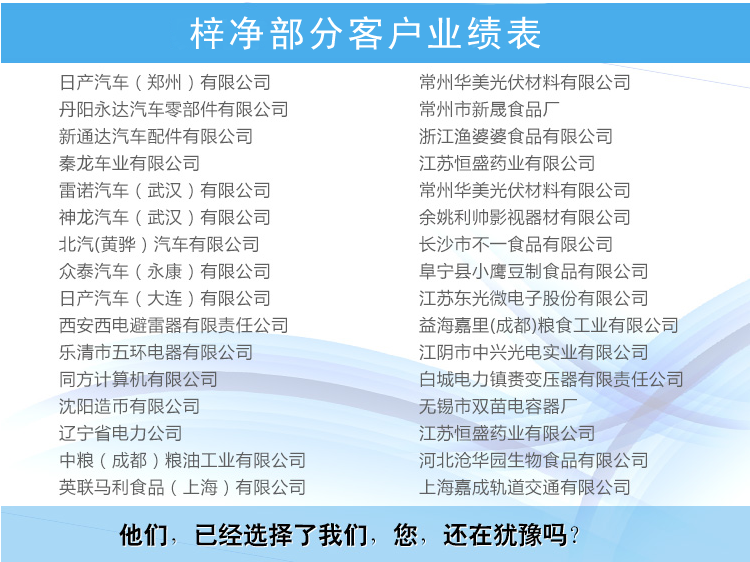 梓净部分客户业绩表

日产汽车（郑州）有限公司
丹阳永达汽车零部件有限公司
新通达汽车配件有限公司
秦龙车业有限公司
雷诺汽车（武汉）有限公司
神龙汽车（武汉）有限公司
北汽(黄骅）汽车有限公司
众泰汽车（永康）有限公司
日产汽车（大连）有限公司
西安西电避雷器有限责任公司
乐清市五环电器有限公司
同方计算机有限公司
沈阳造币有限公司
辽宁省电力公司
中粮（成都）粮油工业有限公司
英联马利食品（上海）有限公司

常州华美光伏材料有限公司
常州市新晟食品厂
浙江渔婆婆食品有限公司
江苏恒盛药业有限公司
常州华美光伏材料有限公司
余姚利帅影视器材有限公司
长沙市不一食品有限公司
阜宁县小鹰豆制食品有限公司
江苏东光微电子股份有限公司
益海嘉里(成都)粮食工业有限公司
江阴市中兴光电实业有限公司
白城电力镇赉变压器有限责任公司
无锡市双苗电容器厂
江苏恒盛药业有限公司
河北沧华园生物食品有限公司
上海嘉成轨道交通有限公司

他们，已经选择了我们，您，还在犹豫吗？